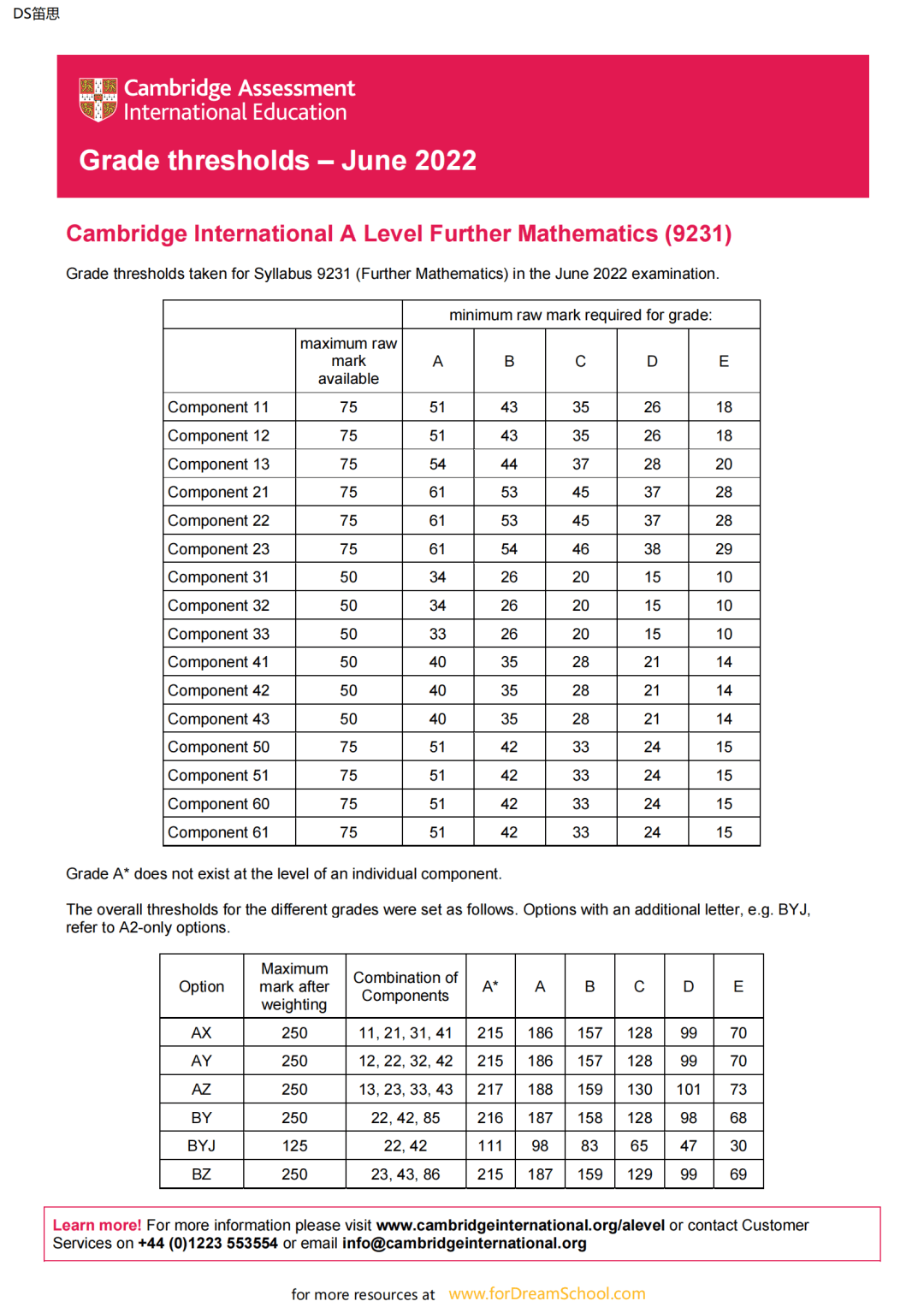 DS笛思

Cambridge Assessment International Education

Grade thresholds – June 2022

Cambridge International A Level Further Mathematics (9231)

Grade thresholds taken for Syllabus 9231 (Further Mathematics) in the June 2022 examination.

| | | minimum raw mark required for grade: | | | | |
|---|---|---|---|---|---|---|
| | maximum raw mark available | A | B | C | D | E |
| Component 11 | 75 | 51 | 43 | 35 | 26 | 18 |
| Component 12 | 75 | 51 | 43 | 35 | 26 | 18 |
| Component 13 | 75 | 54 | 44 | 37 | 28 | 20 |
| Component 21 | 75 | 61 | 53 | 45 | 37 | 28 |
| Component 22 | 75 | 61 | 53 | 45 | 37 | 28 |
| Component 23 | 75 | 61 | 54 | 46 | 38 | 29 |
| Component 31 | 50 | 34 | 26 | 20 | 15 | 10 |
| Component 32 | 50 | 34 | 26 | 20 | 15 | 10 |
| Component 33 | 50 | 33 | 26 | 20 | 15 | 10 |
| Component 41 | 50 | 40 | 35 | 28 | 21 | 14 |
| Component 42 | 50 | 40 | 35 | 28 | 21 | 14 |
| Component 43 | 50 | 40 | 35 | 28 | 21 | 14 |
| Component 50 | 75 | 51 | 42 | 33 | 24 | 15 |
| Component 51 | 75 | 51 | 42 | 33 | 24 | 15 |
| Component 60 | 75 | 51 | 42 | 33 | 24 | 15 |
| Component 61 | 75 | 51 | 42 | 33 | 24 | 15 |

Grade A* does not exist at the level of an individual component.

The overall thresholds for the different grades were set as follows. Options with an additional letter, e.g. BYJ, refer to A2-only options.

| Option | Maximum mark after weighting | Combination of Components | A* | A | B | C | D | E |
|---|---|---|---|---|---|---|---|---|
| AX | 250 | 11, 21, 31, 41 | 215 | 186 | 157 | 128 | 99 | 70 |
| AY | 250 | 12, 22, 32, 42 | 215 | 186 | 157 | 128 | 99 | 70 |
| AZ | 250 | 13, 23, 33, 43 | 217 | 188 | 159 | 130 | 101 | 73 |
| BY | 250 | 22, 42, 85 | 216 | 187 | 158 | 128 | 98 | 68 |
| BYJ | 125 | 22, 42 | 111 | 98 | 83 | 65 | 47 | 30 |
| BZ | 250 | 23, 43, 86 | 215 | 187 | 159 | 129 | 99 | 69 |

Learn more! For more information please visit www.cambridgeinternational.org/alevel or contact Customer Services on +44 (0)1223 553554 or email info@cambridgeinternational.org

for more resources at www.forDreamSchool.com